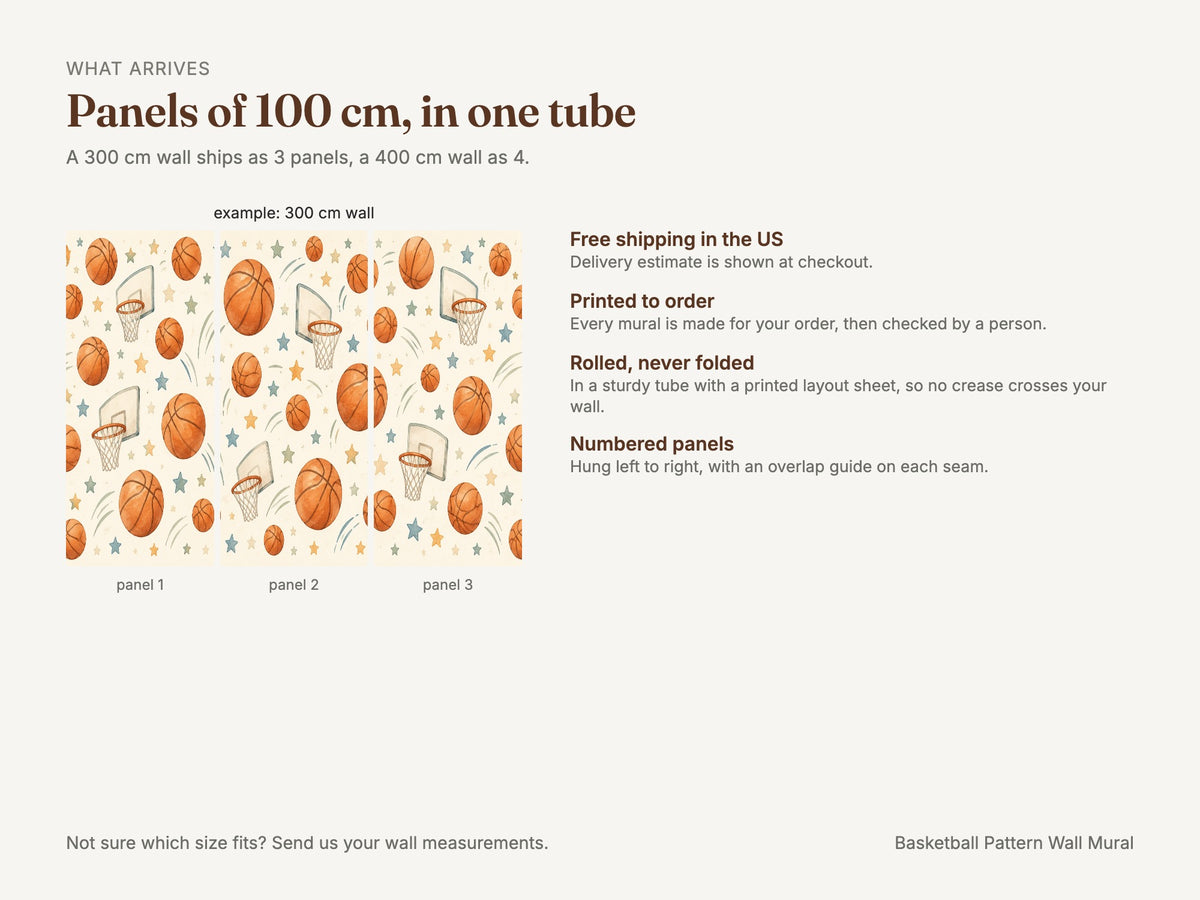 WHAT ARRIVES

Panels of 100 cm, in one tube

A 300 cm wall ships as 3 panels, a 400 cm wall as 4.

example: 300 cm wall

panel 1

panel 2

panel 3

Free shipping in the US
Delivery estimate is shown at checkout.

Printed to order
Every mural is made for your order, then checked by a person.

Rolled, never folded
In a sturdy tube with a printed layout sheet, so no crease crosses your wall.

Numbered panels
Hung left to right, with an overlap guide on each seam.

Not sure which size fits? Send us your wall measurements.

Basketball Pattern Wall Mural